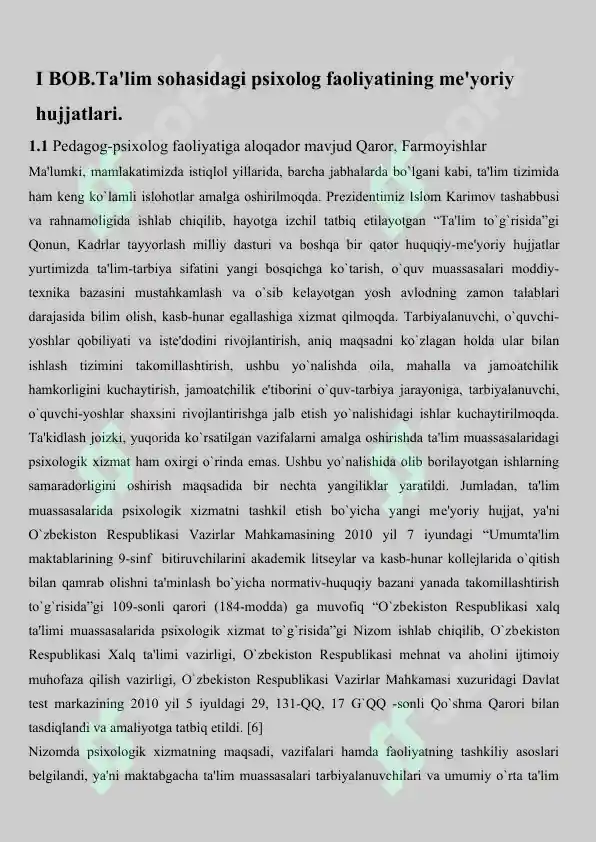 I BOB.Ta'lim sohasidagi psixolog faoliyatining me'yoriy hujjatlari.

1.1 Pedagog-psixolog faoliyatiga aloqador mavjud Qaror, Farmoyishlar

Ma'lumki, mamlakatimizda istiqlol yillarida, barcha jabhalarda bo`lgani kabi, ta'lim tizimida ham keng ko`lamli islohotlar amalga oshirilmoqda. Prezidentimiz Islom Karimov tashabbusi va rahnamoligida ishlab chiqilib, hayotga izchil tatbiq etilayotgan “Ta'lim to`g`risida”gi Qonun, Kadrlar tayyorlash milliy dasturi va boshqa bir qator huquqiy-me'yoriy hujjatlar yurtimizda ta'lim-tarbiya sifatini yangi bosqichga ko`tarish, o`quv muassasalari moddiy-texnika bazasini mustahkamlash va o`sib kelayotgan yosh avlodning zamon talablari darajasida bilim olish, kasb-hunar egallashiga xizmat qilmoqda. Tarbiyalanuvchi, o`quvchi-yoshlar qobiliyati va iste'dodini rivojlantirish, aniq maqsadni ko`zlagan holda ular bilan ishlash tizimini takomillashtirish, ushbu yo`nalishda oila, mahalla va jamoatchilik hamkorligini kuchaytirish, jamoatchilik e'tiborini o`quv-tarbiya jarayoniga, tarbiyalanuvchi, o`quvchi-yoshlar shaxsini rivojlantirishga jalb etish yo`nalishidagi ishlar kuchaytirilmoqda. Ta'kidlash joizki, yuqorida ko`rsatilgan vazifalarni amalga oshirishda ta'lim muassasalaridagi psixologik xizmat ham oxirgi o`rinda emas. Ushbu yo`nalishida olib borilayotgan ishlarning samaradorligini oshirish maqsadida bir nechta yangiliklar yaratildi. Jumladan, ta'lim muassasalarida psixologik xizmatni tashkil etish bo`yicha yangi me'yoriy hujjat, ya'ni O`zbekiston Respublikasi Vazirlar Mahkamasining 2010 yil 7 iyundagi “Umumta'lim maktablarining 9-sinf bitiruvchilarini akademik litseylar va kasb-hunar kollejlarida o`qitish bilan qamrab olishni ta'minlash bo`yicha normativ-huquqiy bazani yanada takomillashtirish to`g`risida”gi 109-sonli qarori (184-modda) ga muvofiq “O`zbekiston Respublikasi xalq ta'limi muassasalarida psixologik xizmat to`g`risida”gi Nizom ishlab chiqilib, O`zbekiston Respublikasi Xalq ta'limi vazirligi, O`zbekiston Respublikasi mehnat va aholini ijtimoiy muhofaza qilish vazirligi, O`zbekiston Respublikasi Vazirlar Mahkamasi xuzuridagi Davlat test markazining 2010 yil 5 iyuldagi 29, 131-QQ, 17 G`QQ -sonli Qo`shma Qarori bilan tasdiqlandi va amaliyotga tatbiq etildi. [6]

Nizomda psixologik xizmatning maqsadi, vazifalari hamda faoliyatning tashkiliy asoslari belgilandi, ya'ni maktabgacha ta'lim muassasalari tarbiyalanuvchilari va umumiy o`rta ta'lim